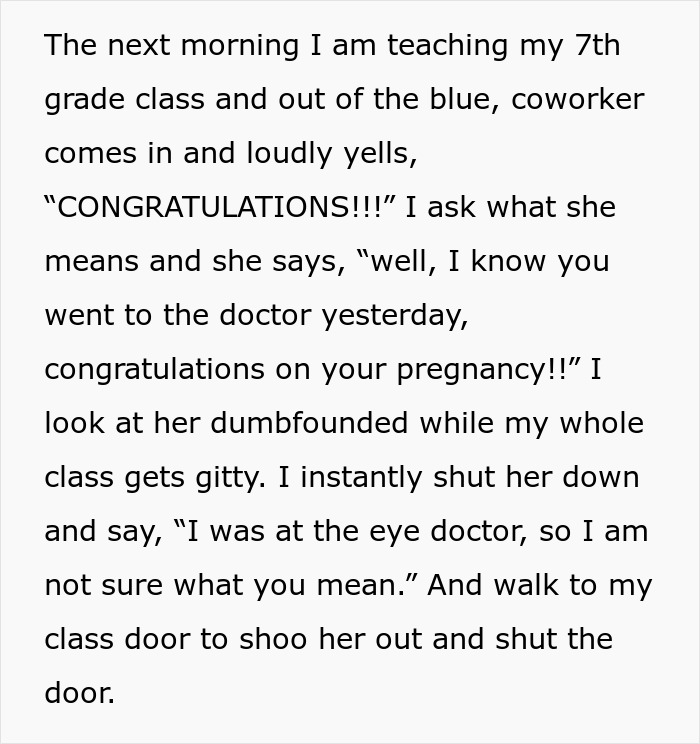 The next morning I am teaching my 7th grade class and out of the blue, coworker comes in and loudly yells, “CONGRATULATIONS!!!” I ask what she means and she says, “well, I know you went to the doctor yesterday, congratulations on your pregnancy!!” I look at her dumbfounded while my whole class gets gitty. I instantly shut her down and say, “I was at the eye doctor, so I am not sure what you mean.” And walk to my class door to shoo her out and shut the door.